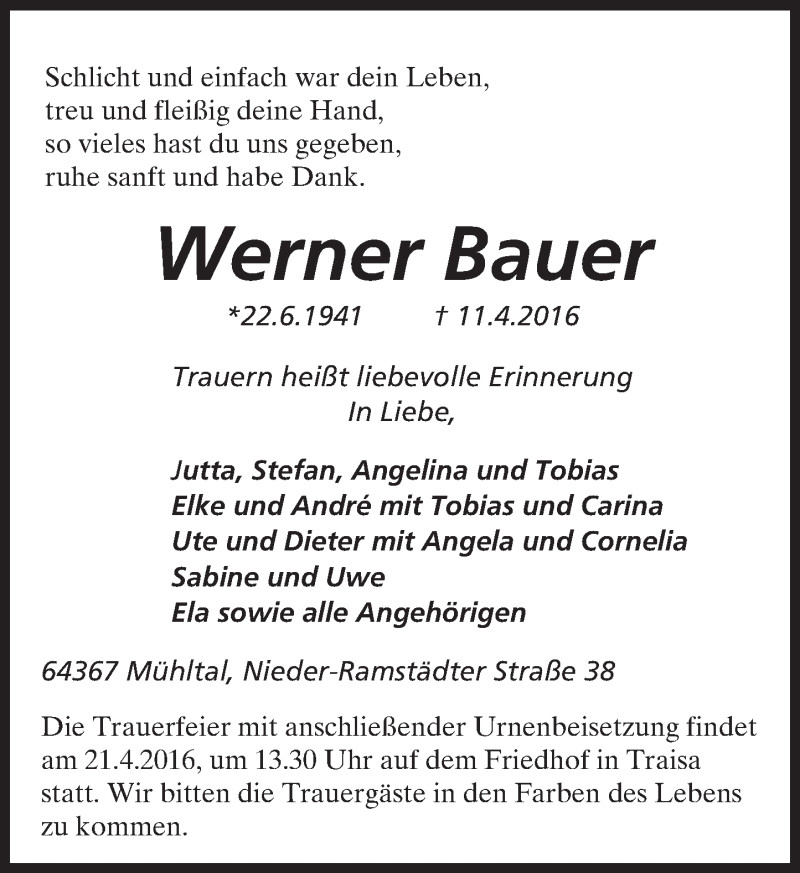 Schlicht und einfach war dein Leben,
treu und fleißig deine Hand,
so vieles hast du uns gegeben,
ruhe sanft und habe Dank.

Werner Bauer

*22.6.1941 † 11.4.2016

Trauern heißt liebevolle Erinnerung
In Liebe,

Jutta, Stefan, Angelina und Tobias
Elke und André mit Tobias und Carina
Ute und Dieter mit Angela und Cornelia
Sabine und Uwe
Ela sowie alle Angehörigen

64367 Mühltal, Nieder-Ramstädter Straße 38

Die Trauerfeier mit anschließender Urnenbeisetzung findet am 21.4.2016, um 13.30 Uhr auf dem Friedhof in Traisa statt. Wir bitten die Trauergäste in den Farben des Lebens zu kommen.